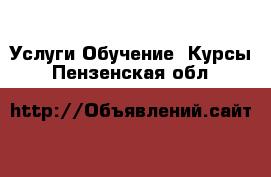 Услуги Обучение  Курсы
Пензенская обл

http://Объявлений.сайт